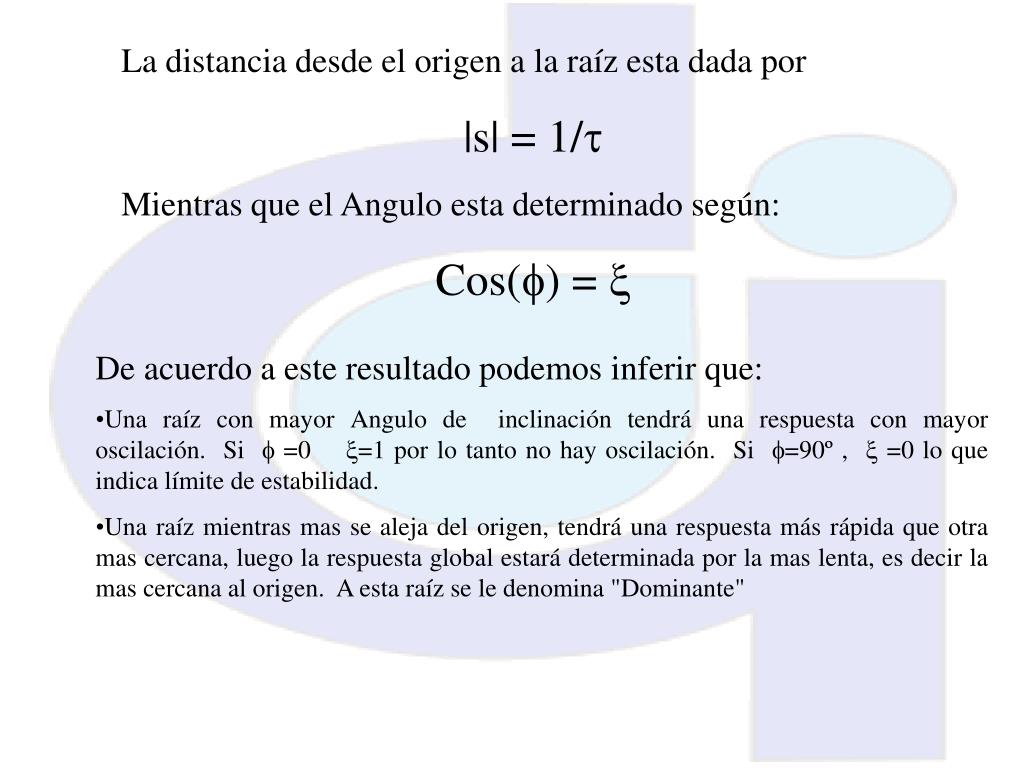 La distancia desde el origen a la raíz esta dada por

$|s| = 1/\tau$

Mientras que el Angulo esta determinado según:

$Cos(\phi) = \xi$

De acuerdo a este resultado podemos inferir que:

•Una raíz con mayor Angulo de inclinación tendrá una respuesta con mayor oscilación. Si $\phi = 0$ $\xi = 1$ por lo tanto no hay oscilación. Si $\phi = 90º$ , $\xi = 0$ lo que indica límite de estabilidad.

•Una raíz mientras mas se aleja del origen, tendrá una respuesta más rápida que otra mas cercana, luego la respuesta global estará determinada por la mas lenta, es decir la mas cercana al origen. A esta raíz se le denomina "Dominante"